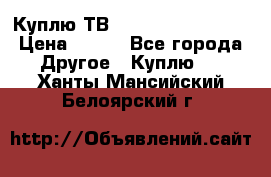 Куплю ТВ
Цена Все города
Другое Куплю
Ханты Мансийский
Белоярский г

http://Объявлений.сайт